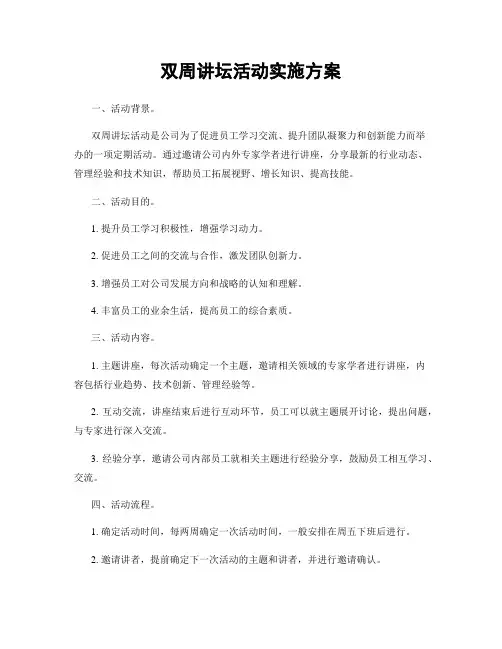 双周讲坛活动实施方案

一、活动背景。

双周讲坛活动是公司为了促进员工学习交流、提升团队凝聚力和创新能力而举办的一项定期活动。通过邀请公司内外专家学者进行讲座，分享最新的行业动态、管理经验和技术知识，帮助员工拓展视野、增长知识、提高技能。

二、活动目的。

1. 提升员工学习积极性，增强学习动力。

2. 促进员工之间的交流与合作，激发团队创新力。

3. 增强员工对公司发展方向和战略的认知和理解。

4. 丰富员工的业余生活，提高员工的综合素质。

三、活动内容。

1. 主题讲座，每次活动确定一个主题，邀请相关领域的专家学者进行讲座，内容包括行业趋势、技术创新、管理经验等。

2. 互动交流，讲座结束后进行互动环节，员工可以就主题展开讨论，提出问题，与专家进行深入交流。

3. 经验分享，邀请公司内部员工就相关主题进行经验分享，鼓励员工相互学习、交流。

四、活动流程。

1. 确定活动时间，每两周确定一次活动时间，一般安排在周五下班后进行。

2. 邀请讲者，提前确定下一次活动的主题和讲者，并进行邀请确认。